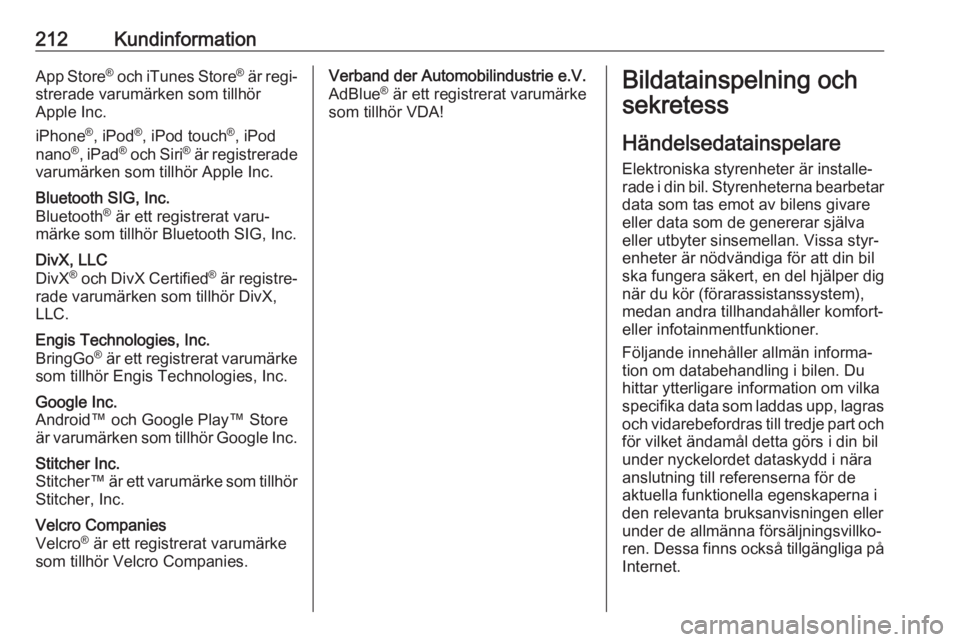 212 Kundinformation

App Store® och iTunes Store® är registrerade varumärken som tillhör Apple Inc.

iPhone®, iPod®, iPod touch®, iPod nano®, iPad® och Siri® är registrerade varumärken som tillhör Apple Inc.

Bluetooth SIG, Inc.
Bluetooth® är ett registrerat varumärke som tillhör Bluetooth SIG, Inc.

DivX, LLC
DivX® och DivX Certified® är registrerade varumärken som tillhör DivX, LLC.

Engis Technologies, Inc.
BringGo® är ett registrerat varumärke som tillhör Engis Technologies, Inc.

Google Inc.
Android™ och Google Play™ Store är varumärken som tillhör Google Inc.

Stitcher Inc.
Stitcher™ är ett varumärke som tillhör Stitcher, Inc.

Velcro Companies
Velcro® är ett registrerat varumärke som tillhör Velcro Companies.

Verband der Automobilindustrie e.V.
AdBlue® är ett registrerat varumärke som tillhör VDA!

Bildatainspelning och sekretess

Händelsedatainspelare

Elektroniska styrenheter är installerade i din bil. Styrenheterna bearbetar data som tas emot av bilens givare eller data som de genererar själva eller utbyter sinsemellan. Vissa styrenheter är nödvändiga för att din bil ska fungera säkert, en del hjälper dig när du kör (förarassistanssystem), medan andra tillhandahåller komfort- eller infotainmentfunktioner.

Följande innehåller allmän information om databehandling i bilen. Du hittar ytterligare information om vilka specifika data som laddas upp, lagras och vidarebefordras till tredje part och för vilket ändamål detta görs i din bil under nyckelordet dataskydd i nära anslutning till referenserna för de aktuella funktionella egenskaperna i den relevanta bruksanvisningen eller under de allmänna försäljningsvillkoren. Dessa finns också tillgängliga på Internet.

carmanualsonline.info